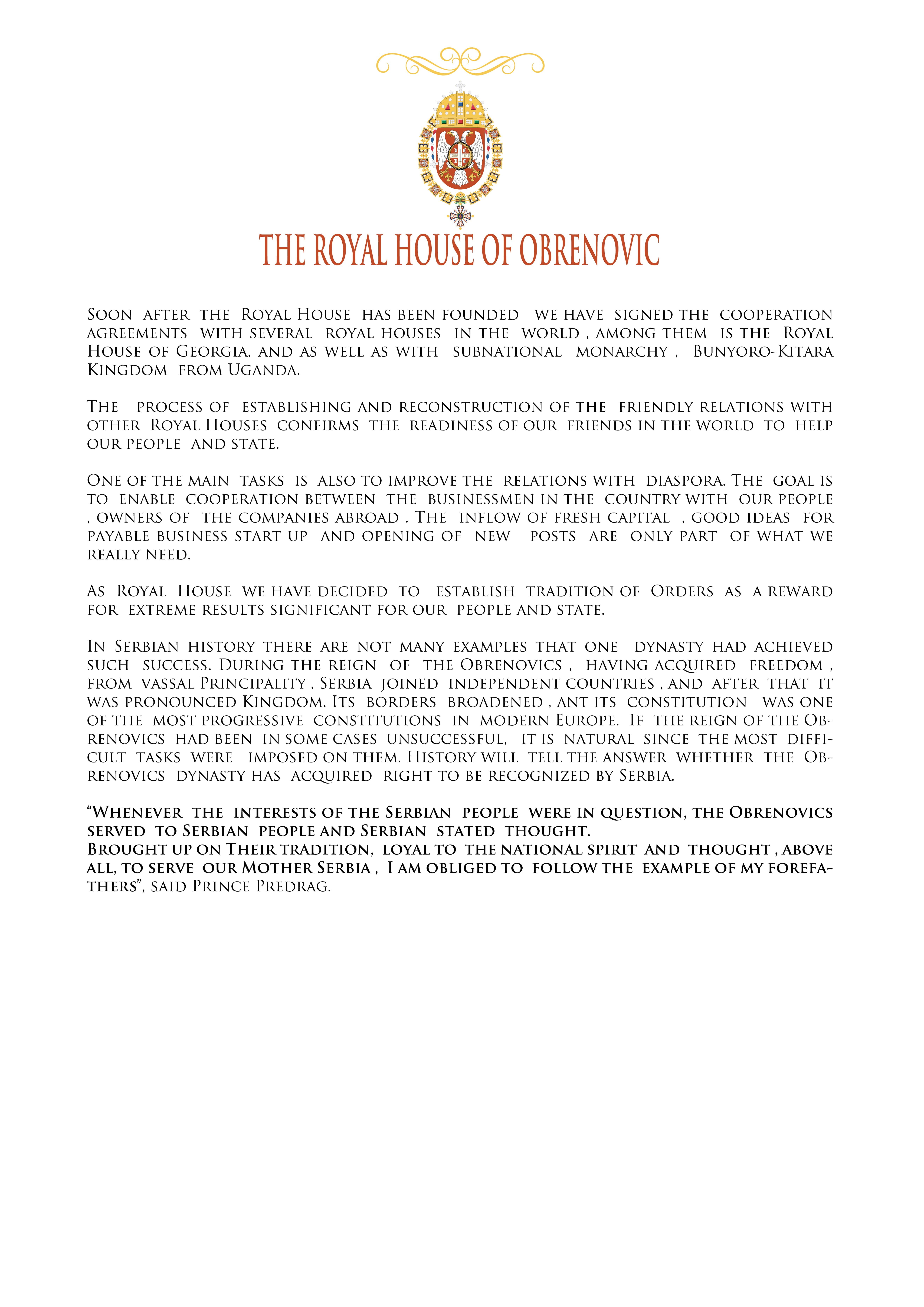 THE ROYAL HOUSE OF OBRENOVIC

Soon after the Royal House has been founded we have signed the cooperation agreements with several royal houses in the world , among them is the Royal House of Georgia, and as well as with subnational monarchy , Bunyoro-Kitara Kingdom from Uganda.

The process of establishing and reconstruction of the friendly relations with other Royal Houses confirms the readiness of our friends in the world to help our people and state.

One of the main tasks is also to improve the relations with diaspora. The goal is to enable cooperation between the businessmen in the country with our people , owners of the companies abroad . The inflow of fresh capital , good ideas for payable business start up and opening of new posts are only part of what we really need.

As Royal House we have decided to establish tradition of Orders as a reward for extreme results significant for our people and state.

In Serbian history there are not many examples that one dynasty had achieved such success. During the reign of the Obrenovics , having acquired freedom , from vassal Principality , Serbia joined independent countries , and after that it was pronounced Kingdom. Its borders broadened , ant its constitution was one of the most progressive constitutions in modern Europe. If the reign of the Obrenovics had been in some cases unsuccessful, it is natural since the most difficult tasks were imposed on them. History will tell the answer whether the Obrenovics dynasty has acquired right to be recognized by Serbia.

“Whenever the interests of the Serbian people were in question, the Obrenovics served to Serbian people and Serbian stated thought.
Brought up on Their tradition, loyal to the national spirit and thought , above all, to serve our Mother Serbia , I am obliged to follow the example of my forefathers”, said Prince Predrag.